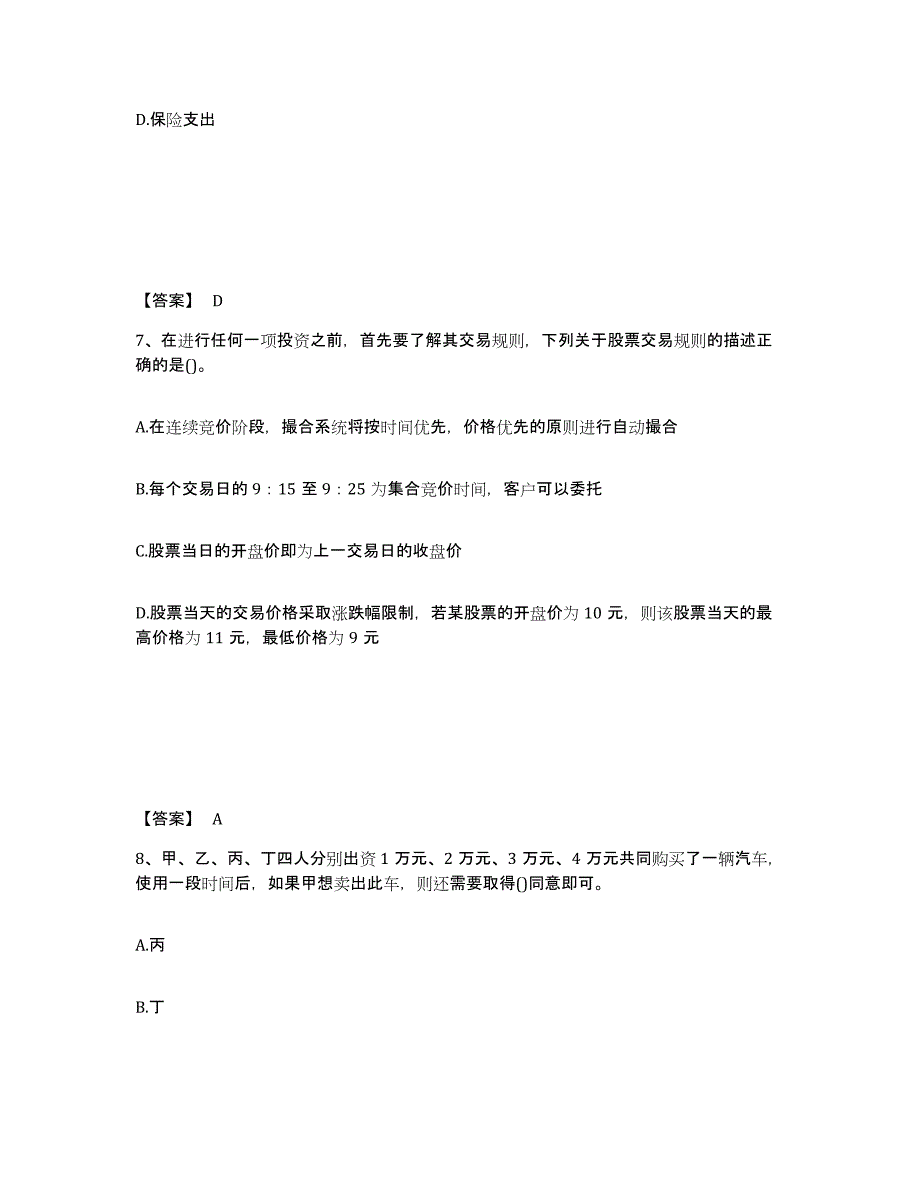 D.保险支出

【答案】 D

7、在进行任何一项投资之前，首先要了解其交易规则，下列关于股票交易规则的描述正确的是()。

A.在连续竞价阶段，撮合系统将按时间优先，价格优先的原则进行自动撮合

B.每个交易日的 9：15 至 9：25 为集合竞价时间，客户可以委托

C.股票当日的开盘价即为上一交易日的收盘价

D.股票当天的交易价格采取涨跌幅限制，若某股票的开盘价为 10 元，则该股票当天的最高价格为 11 元，最低价格为 9 元

【答案】 A

8、甲、乙、丙、丁四人分别出资 1 万元、2 万元、3 万元、4 万元共同购买了一辆汽车，使用一段时间后，如果甲想卖出此车，则还需要取得()同意即可。

A.丙

B.丁